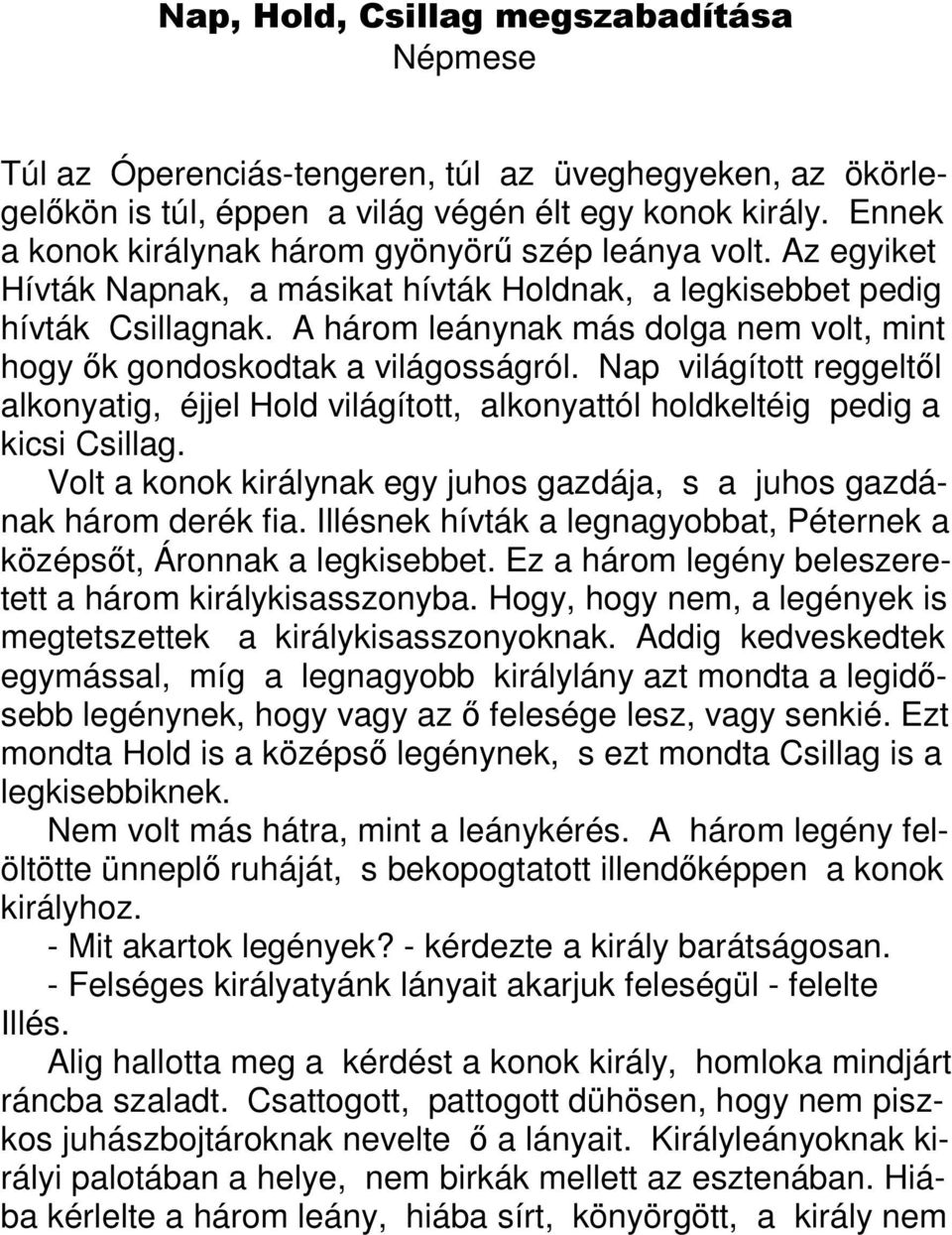 Nap, Hold, Csillag megszabadítása
Népmese

Túl az Óperenciás-tengeren, túl az üveghegyeken, az ökörlegelőkön is túl, éppen a világ végén élt egy konok király. Ennek a konok királynak három gyönyörű szép leánya volt. Az egyiket Hívták Napnak, a másikat hívták Holdnak, a legkisebbet pedig hívták Csillagnak. A három leánynak más dolga nem volt, mint hogy ők gondoskodtak a világosságról. Nap világított reggeltől alkonyatig, éjjel Hold világított, alkonyattól holdkeltéig pedig a kicsi Csillag.

Volt a konok királynak egy juhos gazdája, s a juhos gazdának három derék fia. Illésnek hívták a legnagyobbat, Péternek a középsőt, Áronnak a legkisebbet. Ez a három legény beleszeretett a három királykisasszonyba. Hogy, hogy nem, a legények is megtetszettek a királykisasszonyoknak. Addig kedveskedtek egymással, míg a legnagyobb királylány azt mondta a legidősebb legénynek, hogy vagy az ő felesége lesz, vagy senkié. Ezt mondta Hold is a középső legénynek, s ezt mondta Csillag is a legkisebbiknek.

Nem volt más hátra, mint a leánykérés. A három legény felöltötte ünneplő ruháját, s bekopogtatott illendőképpen a konok királyhoz.

- Mit akartok legények? - kérdezte a király barátságosan.

- Felséges királyatyánk lányait akarjuk feleségül - felelte Illés.

Alig hallotta meg a kérdést a konok király, homloka mindjárt ráncba szaladt. Csattogott, pattogott dühösen, hogy nem piszkos juhászbojtároknak nevelte ő a lányait. Királyleányoknak királyi palotában a helye, nem birkák mellett az esztenában. Hiába kérlelte a három leány, hiába sírt, könyörgött, a király nem